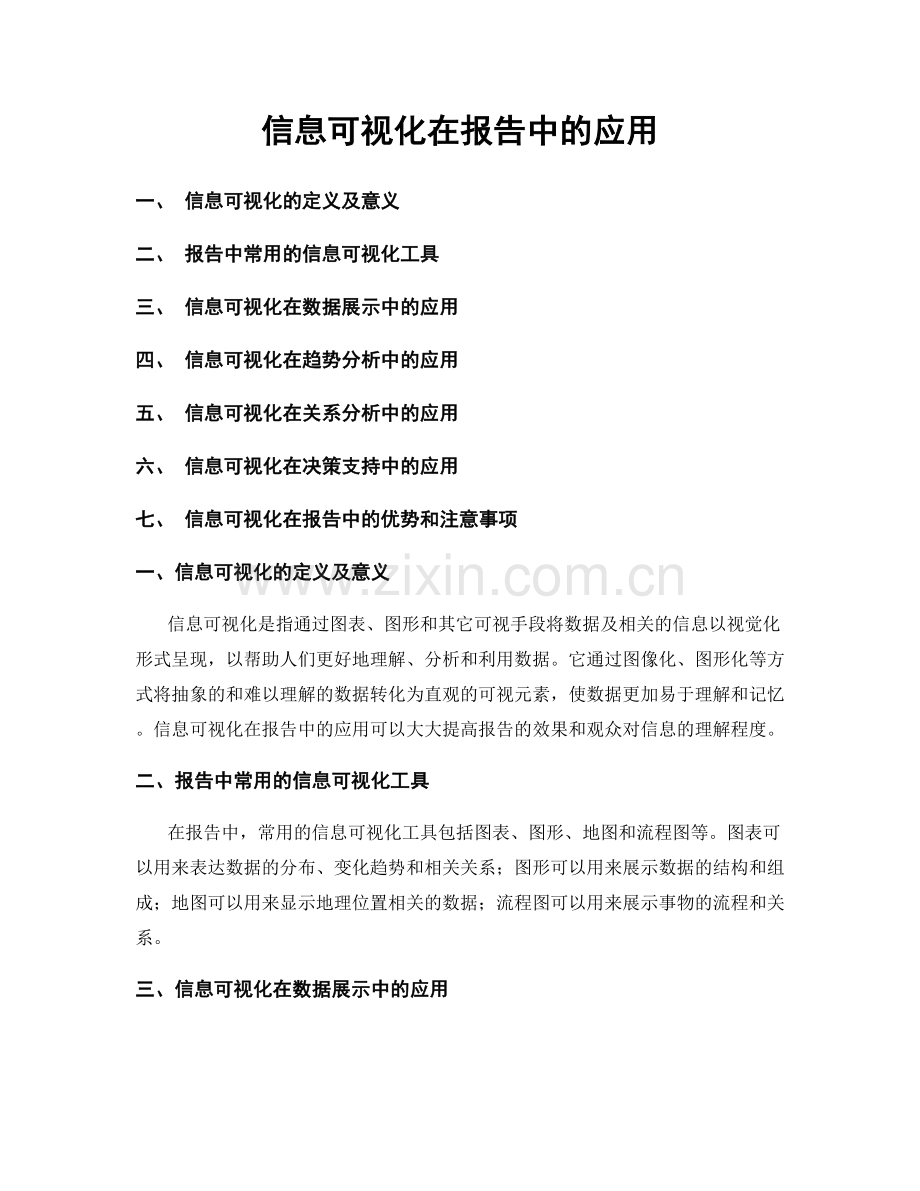 信息可视化在报告中的应用

一、 信息可视化的定义及意义

二、 报告中常用的信息可视化工具

三、 信息可视化在数据展示中的应用

四、 信息可视化在趋势分析中的应用

五、 信息可视化在关系分析中的应用

六、 信息可视化在决策支持中的应用

七、 信息可视化在报告中的优势和注意事项

一、信息可视化的定义及意义

信息可视化是指通过图表、图形和其它可视手段将数据及相关的信息以视觉化形式呈现，以帮助人们更好地理解、分析和利用数据。它通过图像化、图形化等方式将抽象的和难以理解的数据转化为直观的可视元素，使数据更加易于理解和记忆。信息可视化在报告中的应用可以大大提高报告的效果和观众对信息的理解程度。

二、报告中常用的信息可视化工具

在报告中，常用的信息可视化工具包括图表、图形、地图和流程图等。图表可以用来表达数据的分布、变化趋势和相关关系；图形可以用来展示数据的结构和组成；地图可以用来显示地理位置相关的数据；流程图可以用来展示事物的流程和关系。

三、信息可视化在数据展示中的应用

www.zixin.com.cn